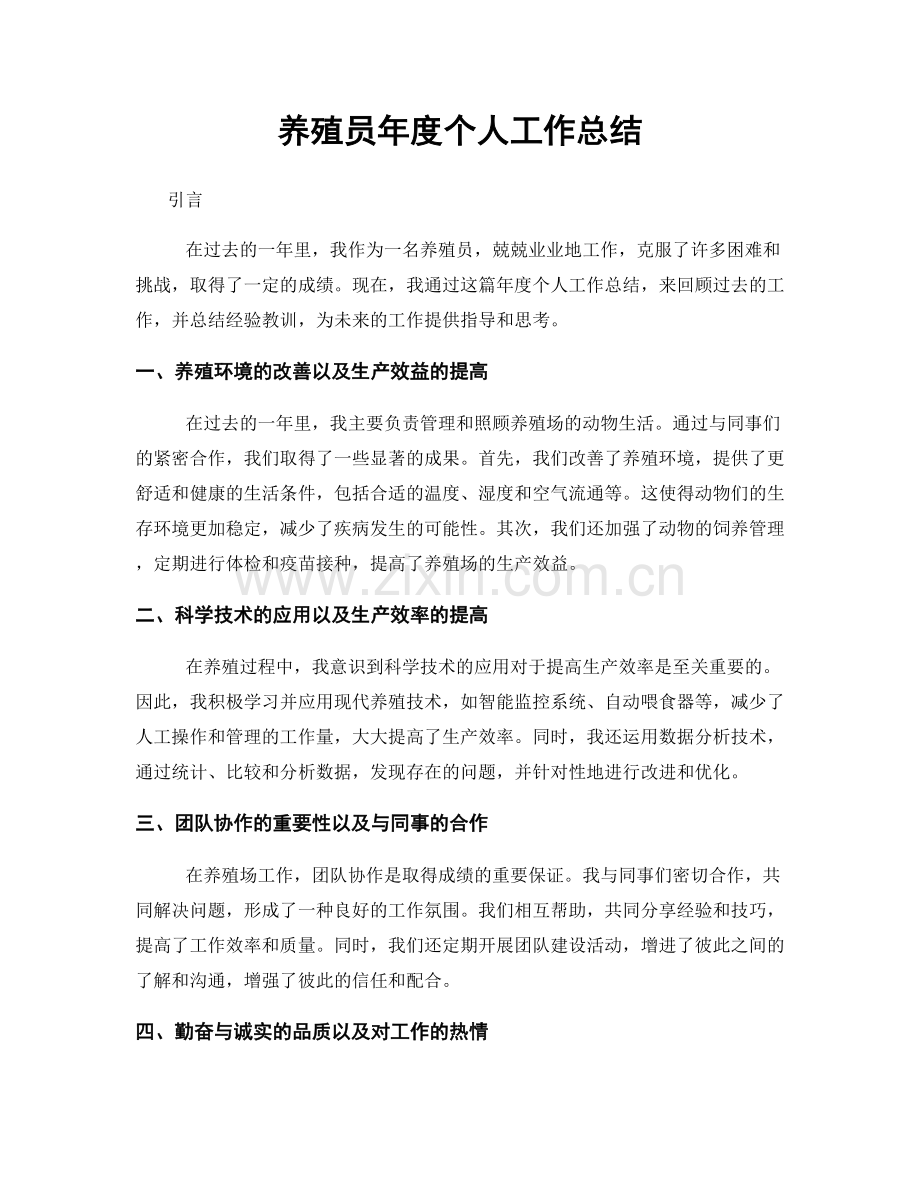 养殖员年度个人工作总结

引言

在过去的一年里，我作为一名养殖员，兢兢业业地工作，克服了许多困难和挑战，取得了一定的成绩。现在，我通过这篇年度个人工作总结，来回顾过去的工作，并总结经验教训，为未来的工作提供指导和思考。

一、养殖环境的改善以及生产效益的提高

在过去的一年里，我主要负责管理和照顾养殖场的动物生活。通过与同事们的紧密合作，我们取得了一些显著的成果。首先，我们改善了养殖环境，提供了更舒适和健康的生活条件，包括合适的温度、湿度和空气流通等。这使得动物们的生存环境更加稳定，减少了疾病发生的可能性。其次，我们还加强了动物的饲养管理，定期进行体检和疫苗接种，提高了养殖场的生产效益。

www.zixin.com.cn

二、科学技术的应用以及生产效率的提高

在养殖过程中，我意识到科学技术的应用对于提高生产效率是至关重要的。因此，我积极学习并应用现代养殖技术，如智能监控系统、自动喂食器等，减少了人工操作和管理的工作量，大大提高了生产效率。同时，我还运用数据分析技术，通过统计、比较和分析数据，发现存在的问题，并针对性地进行改进和优化。

三、团队协作的重要性以及与同事的合作

在养殖场工作，团队协作是取得成绩的重要保证。我与同事们密切合作，共同解决问题，形成了一种良好的工作氛围。我们相互帮助，共同分享经验和技巧，提高了工作效率和质量。同时，我们还定期开展团队建设活动，增进了彼此之间的了解和沟通，增强了彼此的信任和配合。

四、勤奋与诚实的品质以及对工作的热情